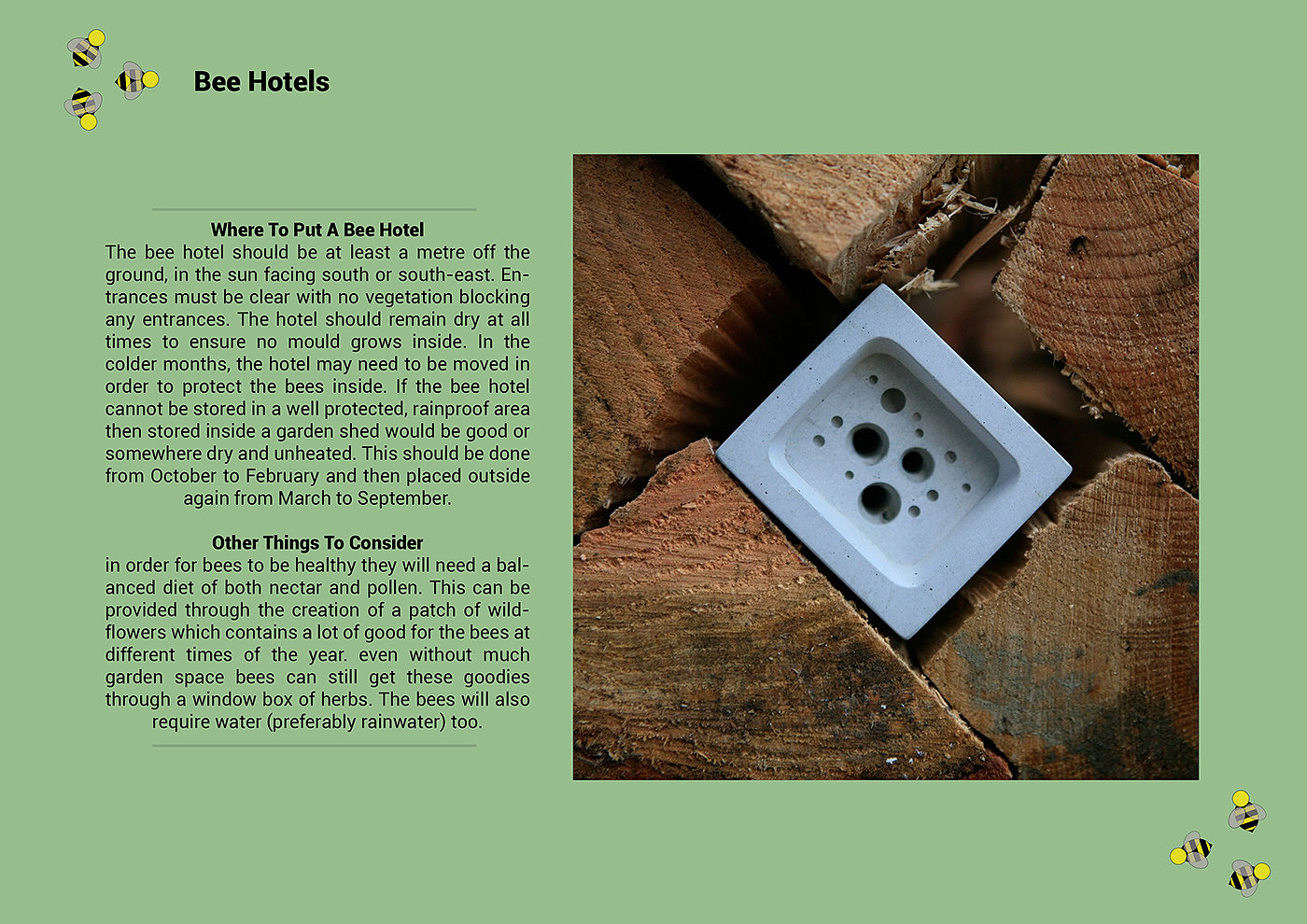 Bee Hotels

Where To Put A Bee Hotel

The bee hotel should be at least a metre off the ground, in the sun facing south or south-east. Entrances must be clear with no vegetation blocking any entrances. The hotel should remain dry at all times to ensure no mould grows inside. In the colder months, the hotel may need to be moved in order to protect the bees inside. If the bee hotel cannot be stored in a well protected, rainproof area then stored inside a garden shed would be good or somewhere dry and unheated. This should be done from October to February and then placed outside again from March to September.

Other Things To Consider

in order for bees to be healthy they will need a balanced diet of both nectar and pollen. This can be provided through the creation of a patch of wildflowers which contains a lot of good for the bees at different times of the year. even without much garden space bees can still get these goodies through a window box of herbs. The bees will also require water (preferably rainwater) too.